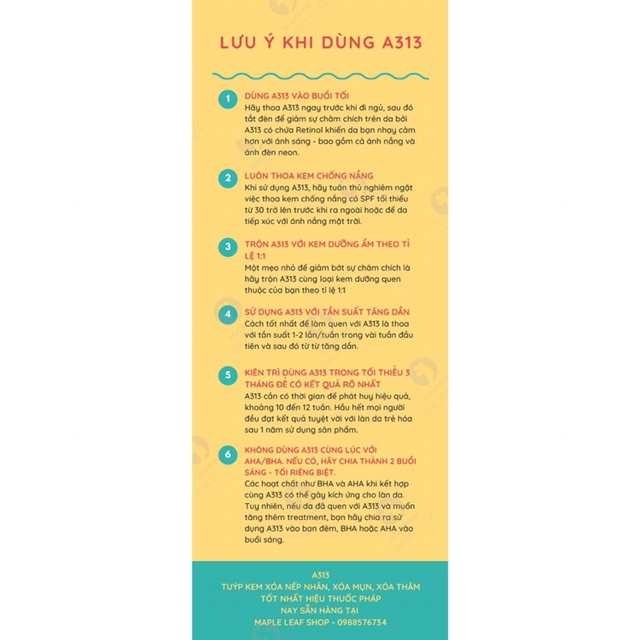 LƯU Ý KHI DÙNG A313

1
DÙNG A313 VÀO BUỔI TỐI
Hãy thoa A313 ngay trước khi đi ngủ, sau đó tắt đèn để giảm sự châm chích trên da bởi A313 có chứa Retinol khiến da bạn nhạy cảm hơn với ánh sáng - bao gồm cả ánh nắng và ánh đèn neon.

2
LUÔN THOA KEM CHỐNG NẮNG
Khi sử dụng A313, hãy tuân thủ nghiêm ngặt việc thoa kem chống nắng có SPF tối thiểu từ 30 trở lên trước khi ra ngoài hoặc để da tiếp xúc với ánh nắng mặt trời.

3
TRỘN A313 VỚI KEM DƯỠNG ẨM THEO TỈ LỆ 1:1
Một mẹo nhỏ để giảm bớt sự châm chích là hãy trộn A313 cùng loại kem dưỡng quen thuộc của bạn theo tỉ lệ 1:1

4
SỬ DỤNG A313 VỚI TẦN SUẤT TĂNG DẦN
Cách tốt nhất để làm quen với A313 là thoa với tần suất 1-2 lần/tuần trong vài tuần đầu tiên và sau đó từ từ tăng dần.

5
KIÊN TRÌ DÙNG A313 TRONG TỐI THIỂU 3 THÁNG ĐỂ CÓ KẾT QUẢ RÕ NHẤT
A313 cần có thời gian để phát huy hiệu quả, khoảng 10 đến 12 tuần. Hầu hết mọi người đều đạt kết quả tuyệt vời với làn da trẻ hóa sau 1 năm sử dụng sản phẩm.

6
KHÔNG DÙNG A313 CÙNG LÚC VỚI AHA/BHA. NẾU CÓ, HÃY CHIA THÀNH 2 BUỔI SÁNG - TỐI RIÊNG BIỆT.
Các hoạt chất như BHA và AHA khi kết hợp cùng A313 có thể gây kích ứng cho làn da. Tuy nhiên, nếu da đã quen với A313 và muốn tăng thêm treatment, bạn hãy chia ra sử dụng A313 vào ban đêm, BHA hoặc AHA vào buổi sáng.

A313
TUÝP KEM XÓA NẾP NHĂN, XÓA MỤN, XÓA THÂM
TỐT NHẤT HIỆU THUỐC PHÁP
NAY SẴN HÀNG TẠI
MAPLE LEAF SHOP - 0988576734